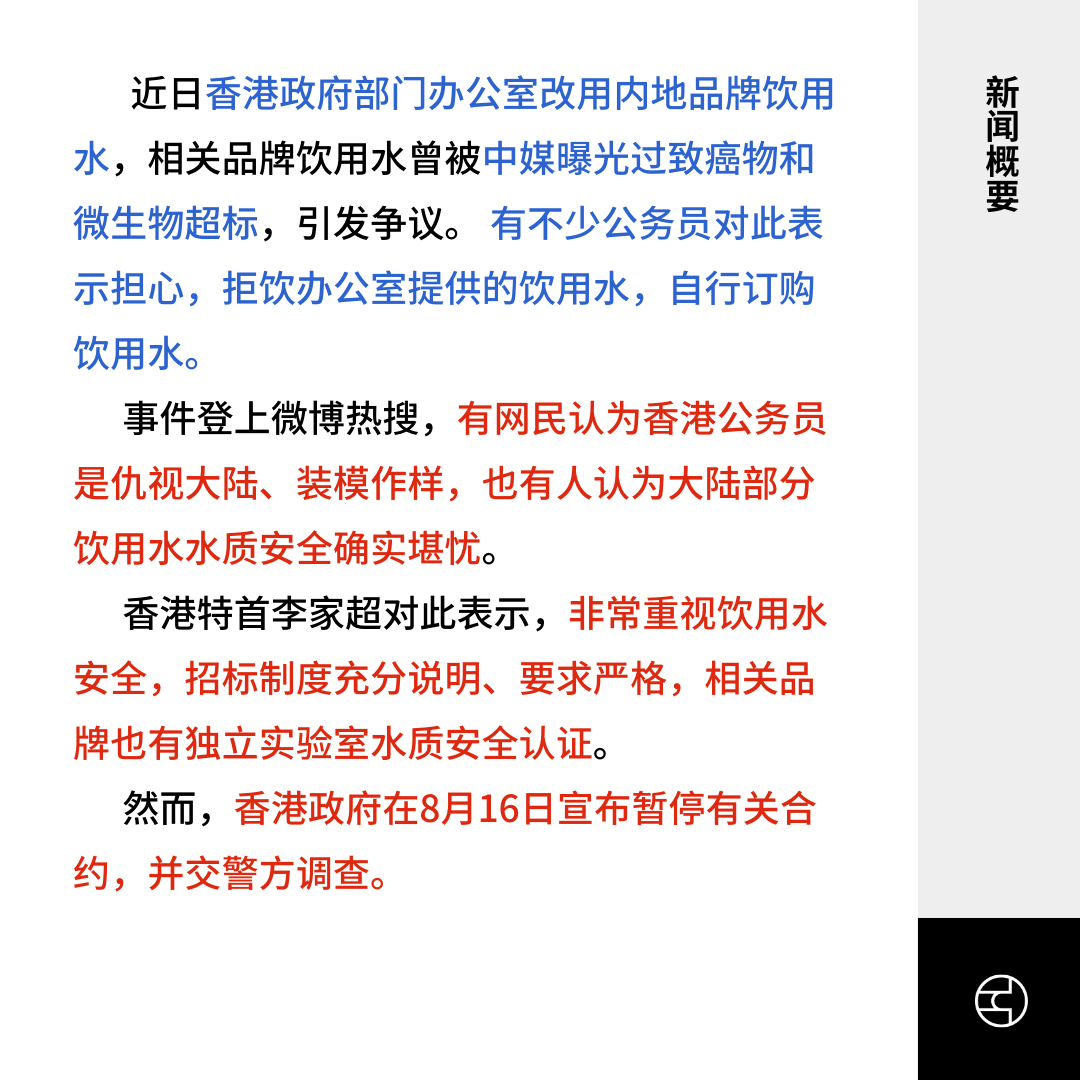 近日香港政府部门办公室改用内地品牌饮用水，相关品牌饮用水曾被中媒曝光过致癌物和微生物超标，引发争议。 有不少公务员对此表示担心，拒饮办公室提供的饮用水，自行订购饮用水。

事件登上微博热搜，有网民认为香港公务员是仇视大陆、装模作样，也有人认为大陆部分饮用水水质安全确实堪忧。

香港特首李家超对此表示，非常重视饮用水安全，招标制度充分说明、要求严格，相关品牌也有独立实验室水质安全认证。

然而，香港政府在8月16日宣布暂停有关合约，并交警方调查。

新闻概要